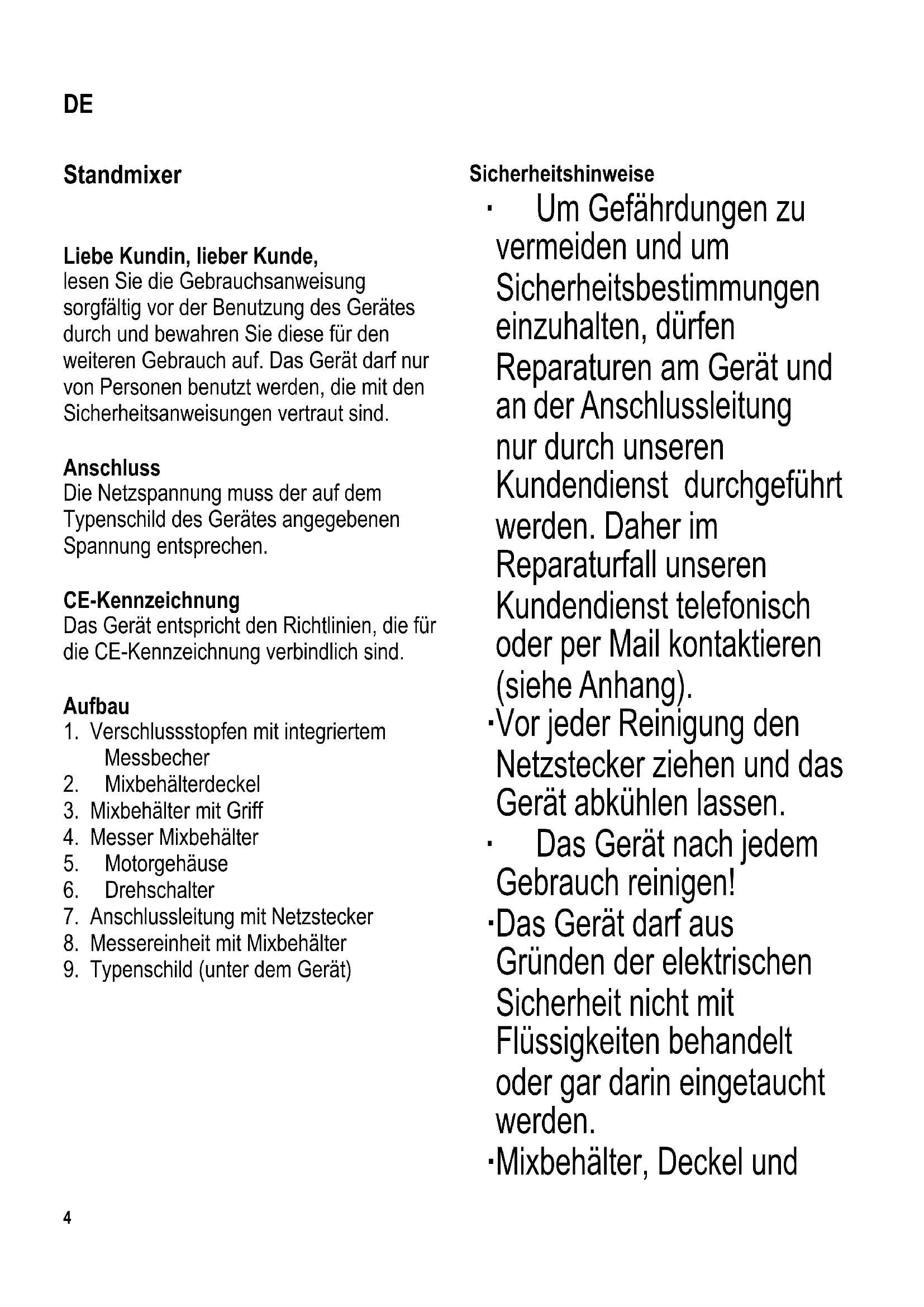 DE

Standmixer

Liebe Kundin, lieber Kunde,
lesen Sie die Gebrauchsanweisung sorgfältig vor der Benutzung des Gerätes durch und bewahren Sie diese für den weiteren Gebrauch auf. Das Gerät darf nur von Personen benutzt werden, die mit den Sicherheitsanweisungen vertraut sind.

Anschluss
Die Netzspannung muss der auf dem Typenschild des Gerätes angegebenen Spannung entsprechen.

CE-Kennzeichnung
Das Gerät entspricht den Richtlinien, die für die CE-Kennzeichnung verbindlich sind.

Aufbau
1. Verschlussstopfen mit integriertem Messbecher
2. Mixbehälterdeckel
3. Mixbehälter mit Griff
4. Messer Mixbehälter
5. Motorgehäuse
6. Drehschalter
7. Anschlussleitung mit Netzstecker
8. Messereinheit mit Mixbehälter
9. Typenschild (unter dem Gerät)

Sicherheitshinweise
· Um Gefährdungen zu vermeiden und um Sicherheitsbestimmungen einzuhalten, dürfen Reparaturen am Gerät und an der Anschlussleitung nur durch unseren Kundendienst durchgeführt werden. Daher im Reparaturfall unseren Kundendienst telefonisch oder per Mail kontaktieren (siehe Anhang).
·Vor jeder Reinigung den Netzstecker ziehen und das Gerät abkühlen lassen.
· Das Gerät nach jedem Gebrauch reinigen!
·Das Gerät darf aus Gründen der elektrischen Sicherheit nicht mit Flüssigkeiten behandelt oder gar darin eingetaucht werden.
·Mixbehälter, Deckel und

4